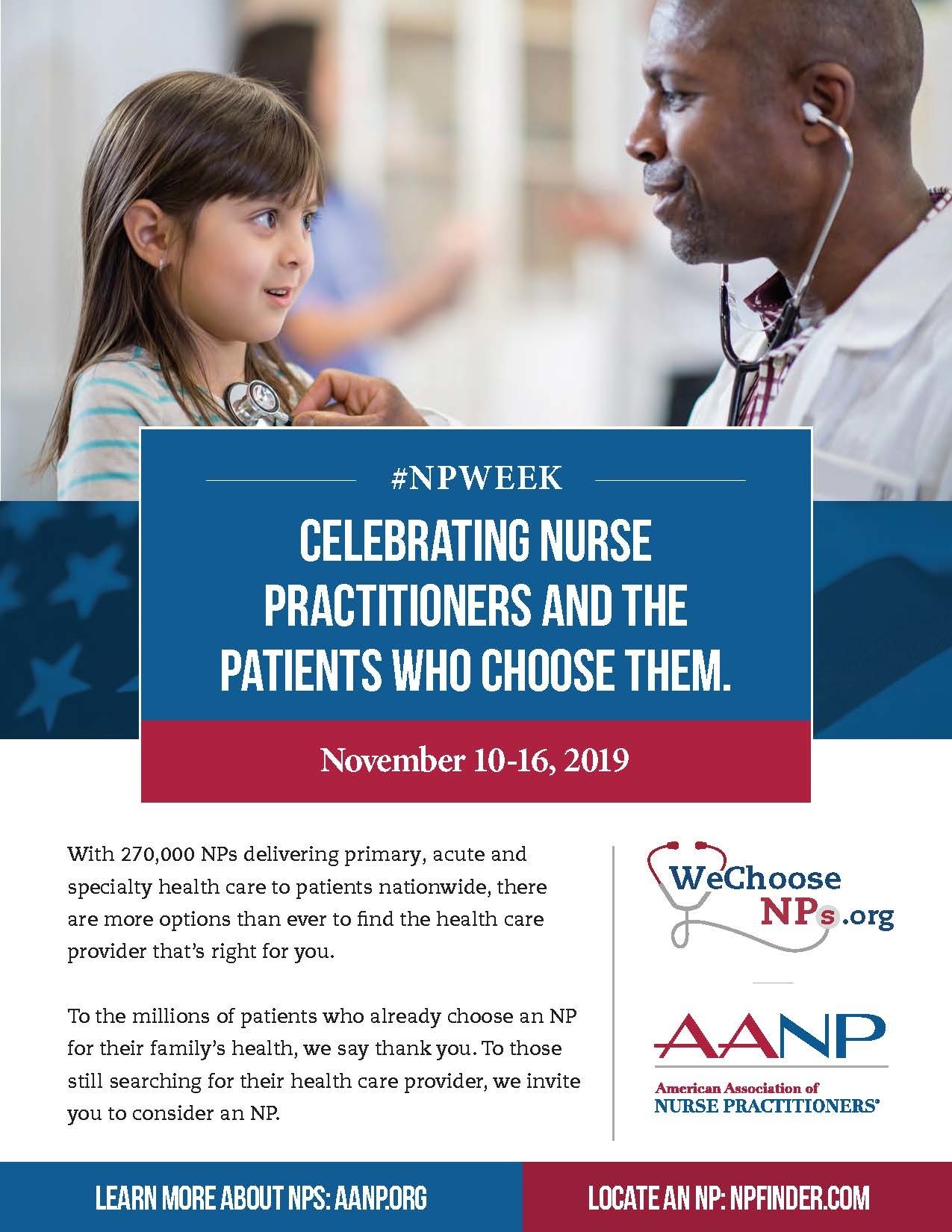 #NPWEEK

CELEBRATING NURSE PRACTITIONERS AND THE PATIENTS WHO CHOOSE THEM.

November 10-16, 2019

With 270,000 NPs delivering primary, acute and specialty health care to patients nationwide, there are more options than ever to find the health care provider that's right for you.

To the millions of patients who already choose an NP for their family's health, we say thank you. To those still searching for their health care provider, we invite you to consider an NP.

WeChoose NPs.org

AANP
American Association of NURSE PRACTITIONERS®

LEARN MORE ABOUT NPS: AANP.ORG

LOCATE AN NP: NPFINDER.COM